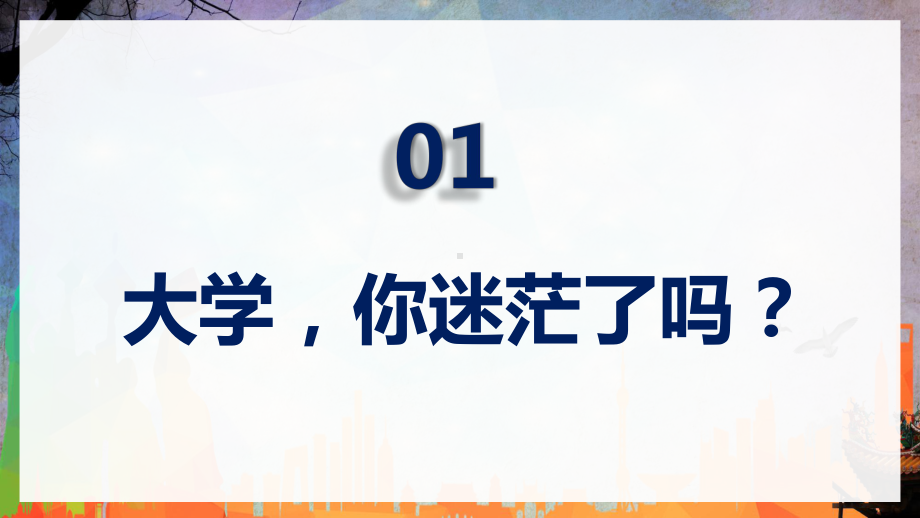 01

大学，你迷茫了吗？